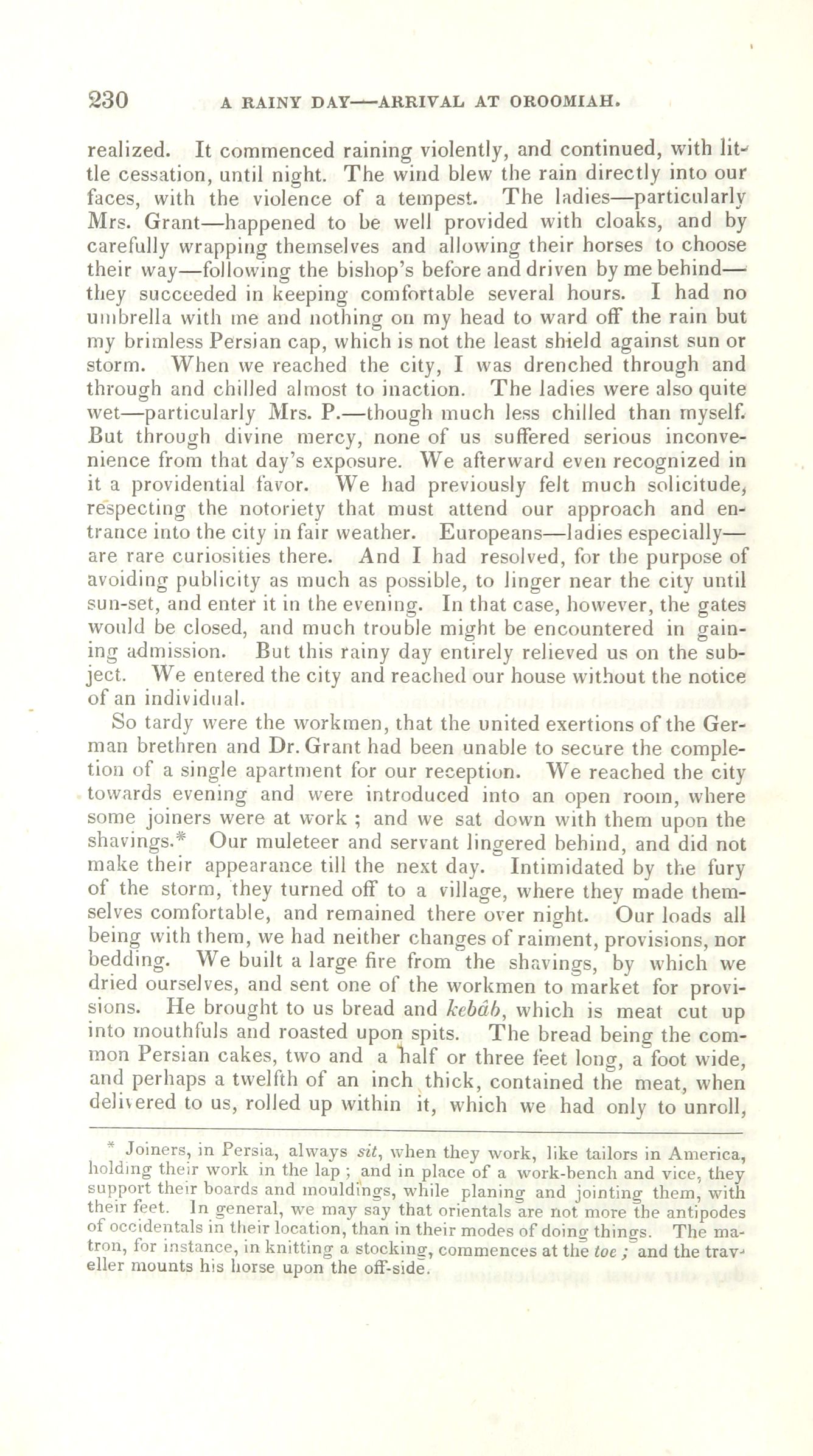 230 A RAINY DAY—ARRIVAL AT OROOMIAH.

realized. It commenced raining violently, and continued, with little cessation, until night. The wind blew the rain directly into our faces, with the violence of a tempest. The ladies—particularly Mrs. Grant—happened to be well provided with cloaks, and by carefully wrapping themselves and allowing their horses to choose their way—following the bishop's before and driven by me behind—they succeeded in keeping comfortable several hours. I had no umbrella with me and nothing on my head to ward off the rain but my brimless Persian cap, which is not the least shield against sun or storm. When we reached the city, I was drenched through and through and chilled almost to inaction. The ladies were also quite wet—particularly Mrs. P.—though much less chilled than myself. But through divine mercy, none of us suffered serious inconvenience from that day's exposure. We afterward even recognized in it a providential favor. We had previously felt much solicitude, respecting the notoriety that must attend our approach and entrance into the city in fair weather. Europeans—ladies especially—are rare curiosities there. And I had resolved, for the purpose of avoiding publicity as much as possible, to linger near the city until sun-set, and enter it in the evening. In that case, however, the gates would be closed, and much trouble might be encountered in gaining admission. But this rainy day entirely relieved us on the subject. We entered the city and reached our house without the notice of an individual.

So tardy were the workmen, that the united exertions of the German brethren and Dr. Grant had been unable to secure the completion of a single apartment for our reception. We reached the city towards evening and were introduced into an open room, where some joiners were at work ; and we sat down with them upon the shavings.* Our muleteer and servant lingered behind, and did not make their appearance till the next day. Intimidated by the fury of the storm, they turned off to a village, where they made themselves comfortable, and remained there over night. Our loads all being with them, we had neither changes of raiment, provisions, nor bedding. We built a large fire from the shavings, by which we dried ourselves, and sent one of the workmen to market for provisions. He brought to us bread and kebâb, which is meat cut up into mouthfuls and roasted upon spits. The bread being the common Persian cakes, two and a half or three feet long, a foot wide, and perhaps a twelfth of an inch thick, contained the meat, when delivered to us, rolled up within it, which we had only to unroll,

* Joiners, in Persia, always sit, when they work, like tailors in America, holding their work in the lap ; and in place of a work-bench and vice, they support their boards and mouldings, while planing and jointing them, with their feet. In general, we may say that orientals are not more the antipodes of occidentals in their location, than in their modes of doing things. The matron, for instance, in knitting a stocking, commences at the toe ; and the traveller mounts his horse upon the off-side.